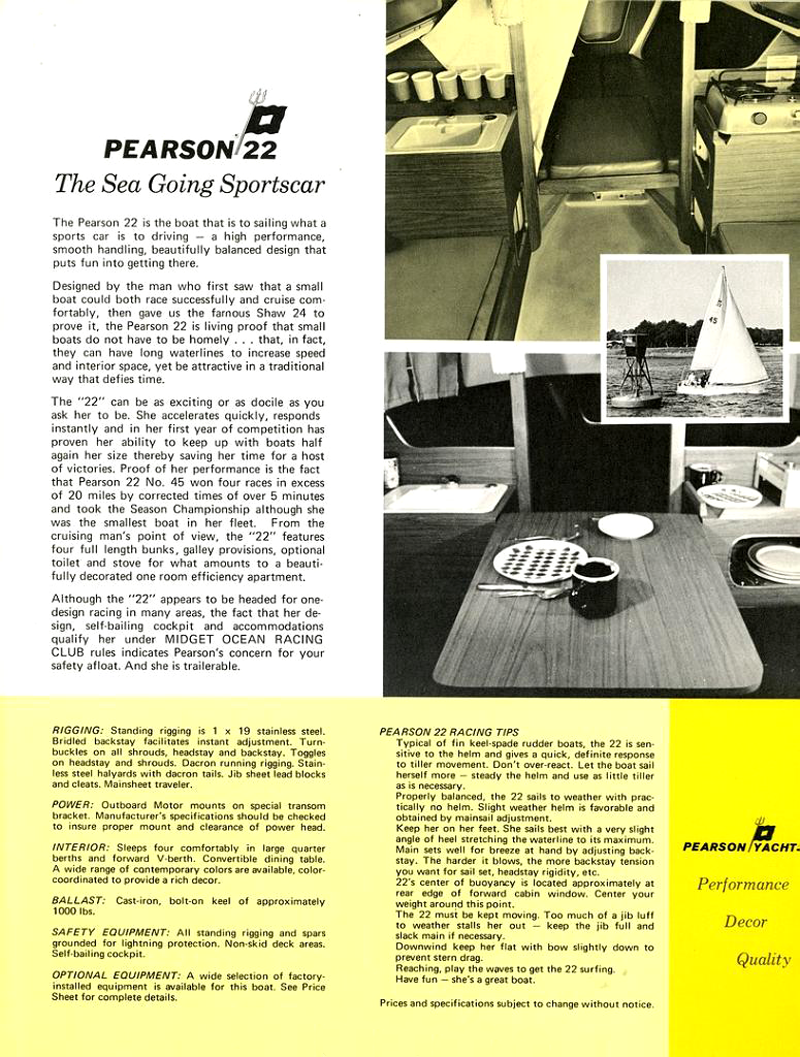 PEARSON 22
The Sea Going Sportscar

The Pearson 22 is the boat that is to sailing what a sports car is to driving — a high performance, smooth handling, beautifully balanced design that puts fun into getting there.

Designed by the man who first saw that a small boat could both race successfully and cruise comfortably, then gave us the famous Shaw 24 to prove it, the Pearson 22 is living proof that small boats do not have to be homely . . . that, in fact, they can have long waterlines to increase speed and interior space, yet be attractive in a traditional way that defies time.

The "22" can be as exciting or as docile as you ask her to be. She accelerates quickly, responds instantly and in her first year of competition has proven her ability to keep up with boats half again her size thereby saving her time for a host of victories. Proof of her performance is the fact that Pearson 22 No. 45 won four races in excess of 20 miles by corrected times of over 5 minutes and took the Season Championship although she was the smallest boat in her fleet. From the cruising man's point of view, the "22" features four full length bunks, galley provisions, optional toilet and stove for what amounts to a beautifully decorated one room efficiency apartment.

Although the "22" appears to be headed for one-design racing in many areas, the fact that her design, self-bailing cockpit and accommodations qualify her under MIDGET OCEAN RACING CLUB rules indicates Pearson's concern for your safety afloat. And she is trailerable.

45

RIGGING: Standing rigging is 1 x 19 stainless steel. Bridled backstay facilitates instant adjustment. Turnbuckles on all shrouds, headstay and backstay. Toggles on headstay and shrouds. Dacron running rigging. Stainless steel halyards with dacron tails. Jib sheet lead blocks and cleats. Mainsheet traveler.

POWER: Outboard Motor mounts on special transom bracket. Manufacturer's specifications should be checked to insure proper mount and clearance of power head.

INTERIOR: Sleeps four comfortably in large quarter berths and forward V-berth. Convertible dining table. A wide range of contemporary colors are available, color-coordinated to provide a rich decor.

BALLAST: Cast-iron, bolt-on keel of approximately 1000 lbs.

SAFETY EQUIPMENT: All standing rigging and spars grounded for lightning protection. Non-skid deck areas. Self-bailing cockpit.

OPTIONAL EQUIPMENT: A wide selection of factory-installed equipment is available for this boat. See Price Sheet for complete details.

PEARSON 22 RACING TIPS
Typical of fin keel-spade rudder boats, the 22 is sensitive to the helm and gives a quick, definite response to tiller movement. Don't over-react. Let the boat sail herself more — steady the helm and use as little tiller as is necessary.
Properly balanced, the 22 sails to weather with practically no helm. Slight weather helm is favorable and obtained by mainsail adjustment.
Keep her on her feet. She sails best with a very slight angle of heel stretching the waterline to its maximum. Main sets well for breeze at hand by adjusting backstay. The harder it blows, the more backstay tension you want for sail set, headstay rigidity, etc.
22's center of buoyancy is located approximately at rear edge of forward cabin window. Center your weight around this point.
The 22 must be kept moving. Too much of a jib luff to weather stalls her out — keep the jib full and slack main if necessary.
Downwind keep her flat with bow slightly down to prevent stern drag.
Reaching, play the waves to get the 22 surfing.
Have fun — she's a great boat.

Prices and specifications subject to change without notice.

PEARSON YACHT-
Performance
Decor
Quality